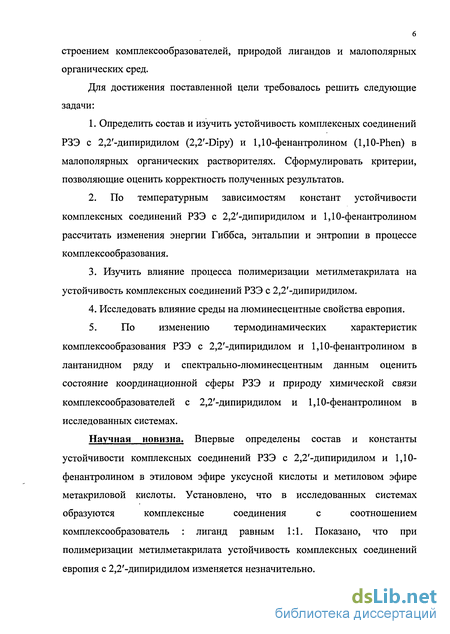 6

строением комплексообразователей, природой лигандов и малополярных органических сред.

Для достижения поставленной цели требовалось решить следующие задачи:

1. Определить состав и изучить устойчивость комплексных соединений РЗЭ с 2,2′-дипиридилом (2,2′-Dipy) и 1,10-фенантролином (1,10-Phen) в малополярных органических растворителях. Сформулировать критерии, позволяющие оценить корректность полученных результатов.

2. По температурным зависимостям констант устойчивости комплексных соединений РЗЭ с 2,2′-дипиридилом и 1,10-фенантролином рассчитать изменения энергии Гиббса, энтальпии и энтропии в процессе комплексообразования.

3. Изучить влияние процесса полимеризации метилметакрилата на устойчивость комплексных соединений РЗЭ с 2,2′-дипиридилом.

4. Исследовать влияние среды на люминесцентные свойства европия.

5. По изменению термодинамических характеристик комплексообразования РЗЭ с 2,2′-дипиридилом и 1,10-фенантролином в лантанидном ряду и спектрально-люминесцентным данным оценить состояние координационной сферы РЗЭ и природу химической связи комплексообразователей с 2,2′-дипиридилом и 1,10-фенантролином в исследованных системах.

Научная новизна. Впервые определены состав и константы устойчивости комплексных соединений РЗЭ с 2,2′-дипиридилом и 1,10-фенантролином в этиловом эфире уксусной кислоты и метиловом эфире метакриловой кислоты. Установлено, что в исследованных системах образуются комплексные соединения с соотношением комплексообразователь : лиганд равным 1:1. Показано, что при полимеризации метилметакрилата устойчивость комплексных соединений европия с 2,2′-дипиридилом изменяется незначительно.

dsLib.net
библиотека диссертаций